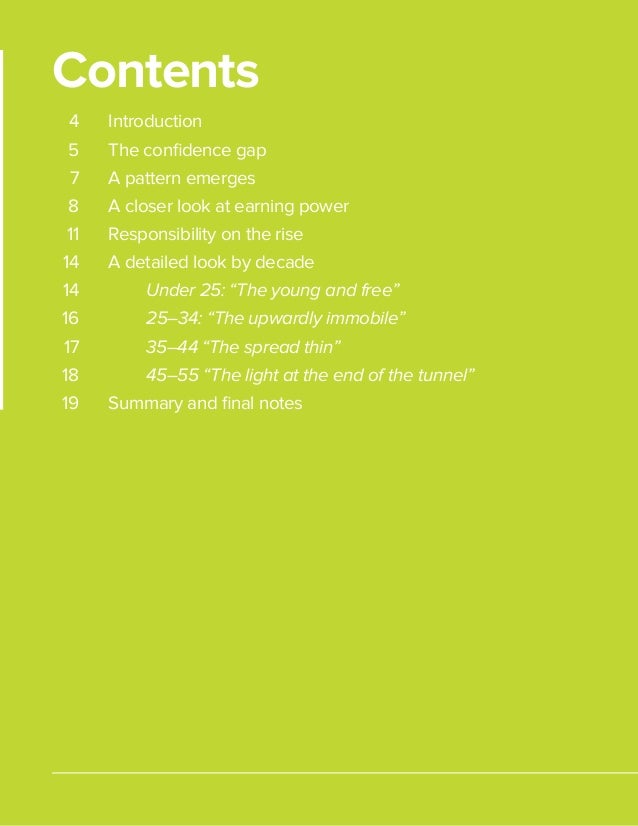 Contents

4 Introduction
5 The confidence gap
7 A pattern emerges
8 A closer look at earning power
11 Responsibility on the rise
14 A detailed look by decade
14 Under 25: “The young and free”
16 25–34: “The upwardly immobile”
17 35–44 “The spread thin”
18 45–55 “The light at the end of the tunnel”
19 Summary and final notes